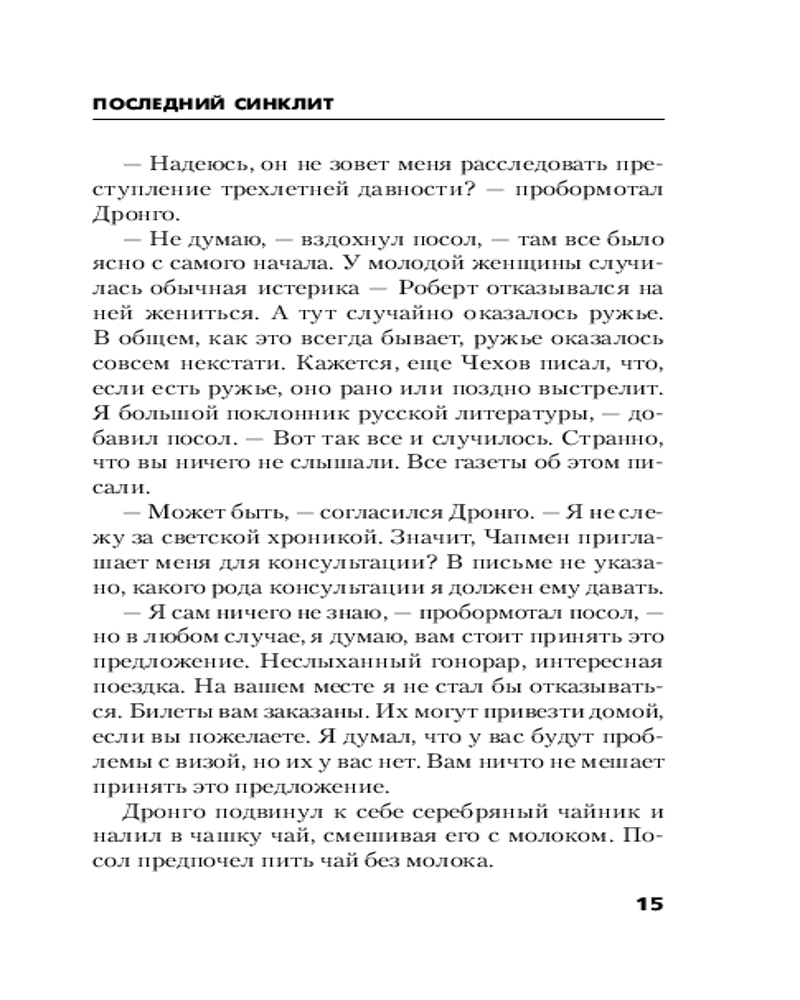 ПОСЛЕДНИЙ СИНКЛИТ

— Надеюсь, он не зовет меня расследовать преступление трехлетней давности? — пробормотал Дронго.

— Не думаю, — вздохнул посол, — там все было ясно с самого начала. У молодой женщины случилась обычная истерика — Роберт отказывался на ней жениться. А тут случайно оказалось ружье. В общем, как это всегда бывает, ружье оказалось совсем некстати. Кажется, еще Чехов писал, что, если есть ружье, оно рано или поздно выстрелит. Я большой поклонник русской литературы, — добавил посол. — Вот так все и случилось. Странно, что вы ничего не слышали. Все газеты об этом писали.

— Может быть, — согласился Дронго. — Я не слежу за светской хроникой. Значит, Чапмен приглашает меня для консультации? В письме не указано, какого рода консультации я должен ему давать.

— Я сам ничего не знаю, — пробормотал посол, — но в любом случае, я думаю, вам стоит принять это предложение. Неслыханный гонорар, интересная поездка. На вашем месте я не стал бы отказываться. Билеты вам заказаны. Их могут привезти домой, если вы пожелаете. Я думал, что у вас будут проблемы с визой, но их у вас нет. Вам ничто не мешает принять это предложение.

Дронго подвинул к себе серебряный чайник и налил в чашку чай, смешивая его с молоком. Посол предпочел пить чай без молока.

15